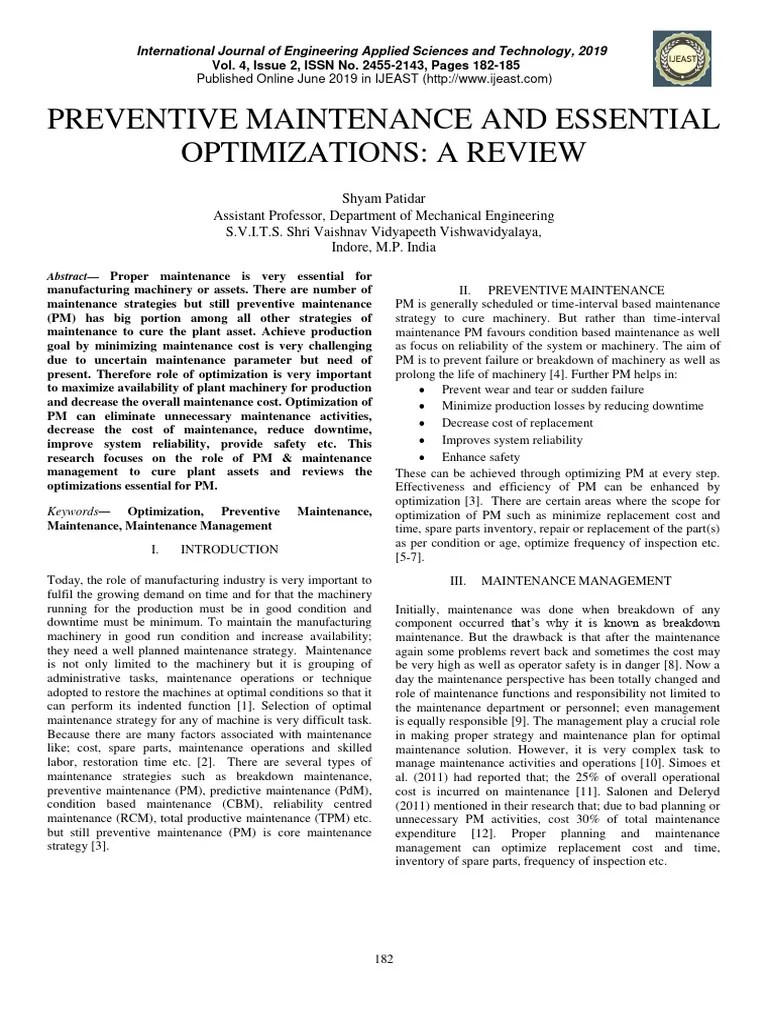 International Journal of Engineering Applied Sciences and Technology, 2019
Vol. 4, Issue 2, ISSN No. 2455-2143, Pages 182-185
Published Online June 2019 in IJEAST (http://www.ijeast.com)

IJEAST

PREVENTIVE MAINTENANCE AND ESSENTIAL OPTIMIZATIONS: A REVIEW

Shyam Patidar
Assistant Professor, Department of Mechanical Engineering
S.V.I.T.S. Shri Vaishnav Vidyapeeth Vishwavidyalaya,
Indore, M.P. India

Abstract— Proper maintenance is very essential for manufacturing machinery or assets. There are number of maintenance strategies but still preventive maintenance (PM) has big portion among all other strategies of maintenance to cure the plant asset. Achieve production goal by minimizing maintenance cost is very challenging due to uncertain maintenance parameter but need of present. Therefore role of optimization is very important to maximize availability of plant machinery for production and decrease the overall maintenance cost. Optimization of PM can eliminate unnecessary maintenance activities, decrease the cost of maintenance, reduce downtime, improve system reliability, provide safety etc. This research focuses on the role of PM & maintenance management to cure plant assets and reviews the optimizations essential for PM.

Keywords— Optimization, Preventive Maintenance, Maintenance, Maintenance Management

I. INTRODUCTION

Today, the role of manufacturing industry is very important to fulfil the growing demand on time and for that the machinery running for the production must be in good condition and downtime must be minimum. To maintain the manufacturing machinery in good run condition and increase availability; they need a well planned maintenance strategy. Maintenance is not only limited to the machinery but it is grouping of administrative tasks, maintenance operations or technique adopted to restore the machines at optimal conditions so that it can perform its indented function [1]. Selection of optimal maintenance strategy for any of machine is very difficult task. Because there are many factors associated with maintenance like; cost, spare parts, maintenance operations and skilled labor, restoration time etc. [2]. There are several types of maintenance strategies such as breakdown maintenance, preventive maintenance (PM), predictive maintenance (PdM), condition based maintenance (CBM), reliability centred maintenance (RCM), total productive maintenance (TPM) etc. but still preventive maintenance (PM) is core maintenance strategy [3].

II. PREVENTIVE MAINTENANCE

PM is generally scheduled or time-interval based maintenance strategy to cure machinery. But rather than time-interval maintenance PM favours condition based maintenance as well as focus on reliability of the system or machinery. The aim of PM is to prevent failure or breakdown of machinery as well as prolong the life of machinery [4]. Further PM helps in:

• Prevent wear and tear or sudden failure
• Minimize production losses by reducing downtime
• Decrease cost of replacement
• Improves system reliability
• Enhance safety

These can be achieved through optimizing PM at every step. Effectiveness and efficiency of PM can be enhanced by optimization [3]. There are certain areas where the scope for optimization of PM such as minimize replacement cost and time, spare parts inventory, repair or replacement of the part(s) as per condition or age, optimize frequency of inspection etc. [5-7].

III. MAINTENANCE MANAGEMENT

Initially, maintenance was done when breakdown of any component occurred that's why it is known as breakdown maintenance. But the drawback is that after the maintenance again some problems revert back and sometimes the cost may be very high as well as operator safety is in danger [8]. Now a day the maintenance perspective has been totally changed and role of maintenance functions and responsibility not limited to the maintenance department or personnel; even management is equally responsible [9]. The management play a crucial role in making proper strategy and maintenance plan for optimal maintenance solution. However, it is very complex task to manage maintenance activities and operations [10]. Simoes et al. (2011) had reported that; the 25% of overall operational cost is incurred on maintenance [11]. Salonen and Deleryd (2011) mentioned in their research that; due to bad planning or unnecessary PM activities, cost 30% of total maintenance expenditure [12]. Proper planning and maintenance management can optimize replacement cost and time, inventory of spare parts, frequency of inspection etc.

182